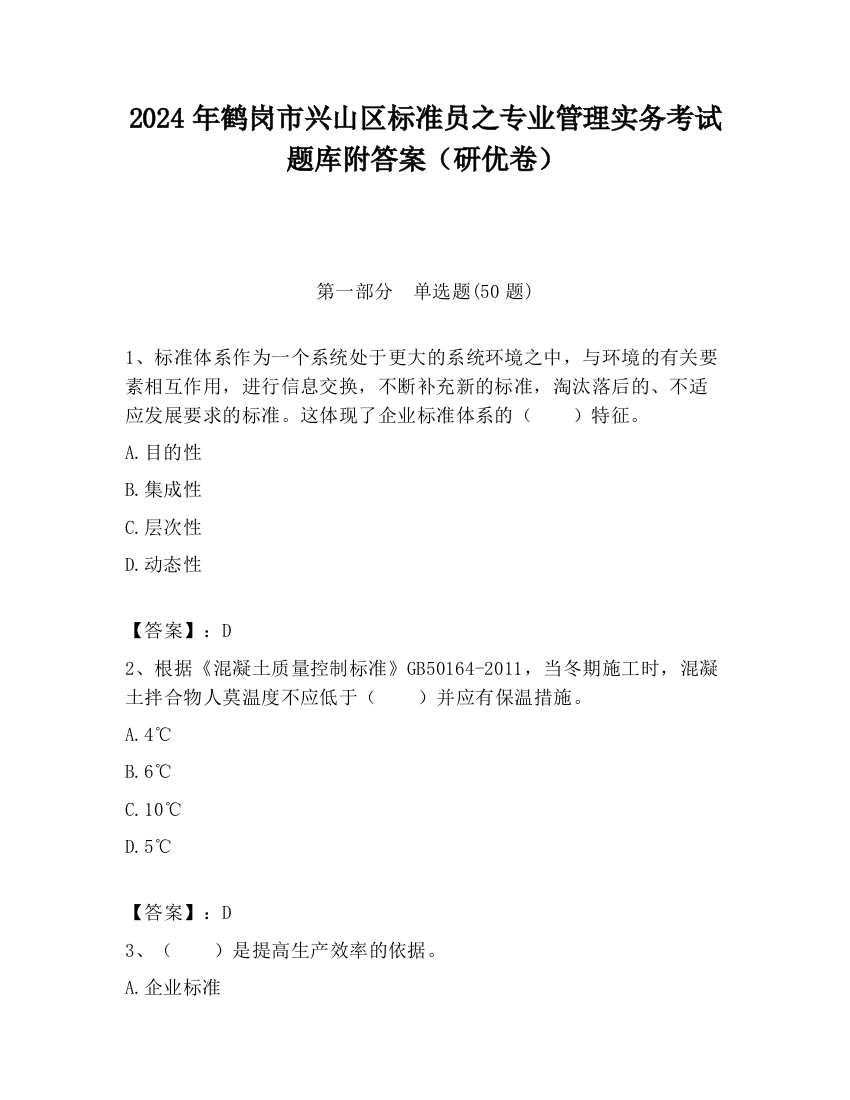 2024 年鹤岗市兴山区标准员之专业管理实务考试题库附答案（研优卷）

第一部分 单选题(50 题)

1、标准体系作为一个系统处于更大的系统环境之中，与环境的有关要素相互作用，进行信息交换，不断补充新的标准，淘汰落后的、不适应发展要求的标准。这体现了企业标准体系的（ ）特征。

A.目的性

B.集成性

C.层次性

D.动态性

【答案】：D

2、根据《混凝土质量控制标准》GB50164-2011，当冬期施工时，混凝土拌合物人莫温度不应低于（ ）并应有保温措施。

A.4℃

B.6℃

C.10℃

D.5℃

【答案】：D

3、（ ）是提高生产效率的依据。

A.企业标准